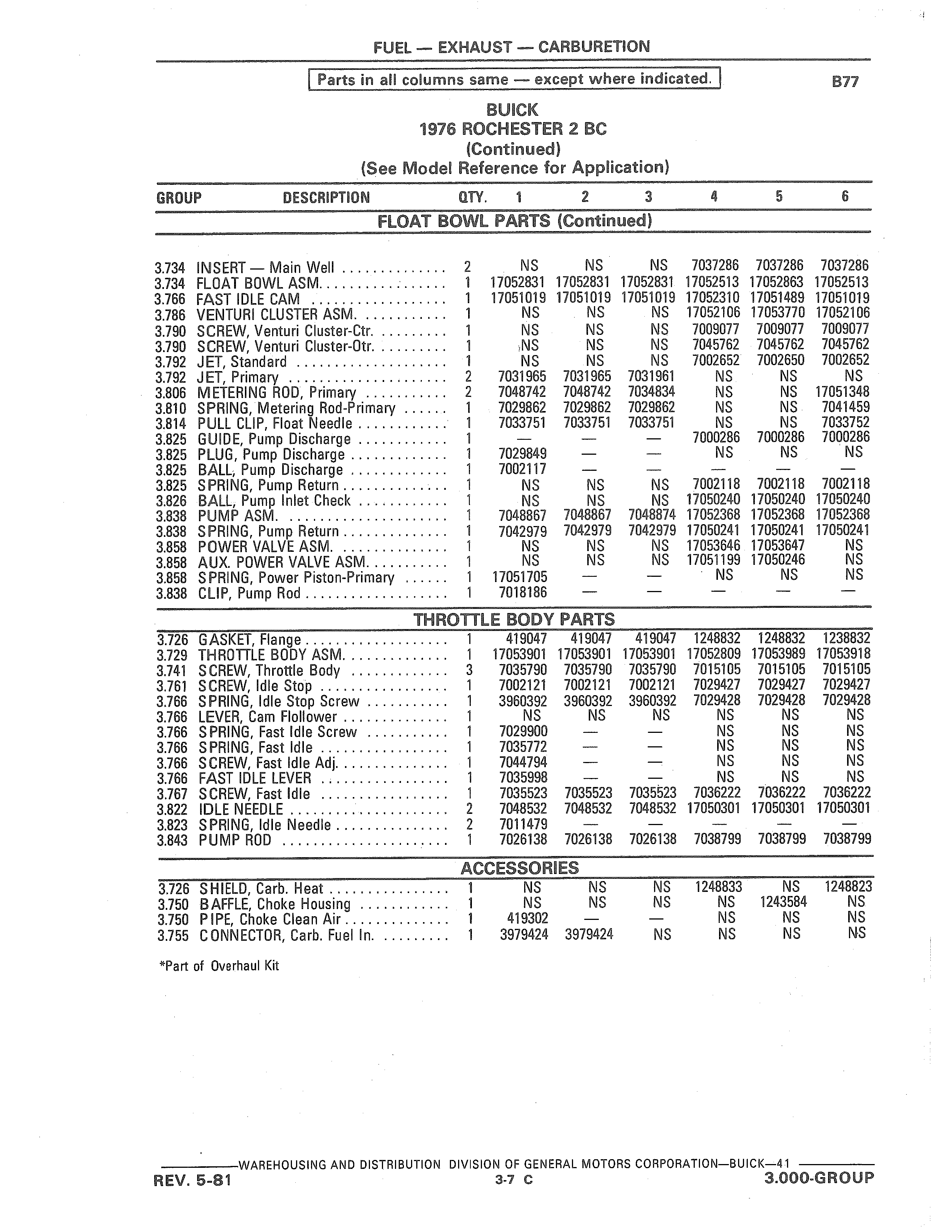 FUEL — EXHAUST — CARBURETION

Parts in all columns same — except where indicated.

B77

BUICK
1976 ROCHESTER 2 BC
(Continued)
(See Model Reference for Application)

| GROUP | DESCRIPTION | QTY. | 1 | 2 | 3 | 4 | 5 | 6 |
|---|---|---|---|---|---|---|---|---|
| | FLOAT BOWL PARTS (Continued) | | | | | | | |
| 3.734 | INSERT — Main Well | 2 | NS | NS | NS | 7037286 | 7037286 | 7037286 |
| 3.734 | FLOAT BOWL ASM. | 1 | 17052831 | 17052831 | 17052831 | 17052513 | 17052863 | 17052513 |
| 3.766 | FAST IDLE CAM | 1 | 17051019 | 17051019 | 17051019 | 17052310 | 17051489 | 17051019 |
| 3.786 | VENTURI CLUSTER ASM. | 1 | NS | NS | NS | 17052106 | 17053770 | 17052106 |
| 3.790 | SCREW, Venturi Cluster-Ctr. | 1 | NS | NS | NS | 7009077 | 7009077 | 7009077 |
| 3.790 | SCREW, Venturi Cluster-Otr. | 1 | NS | NS | NS | 7045762 | 7045762 | 7045762 |
| 3.792 | JET, Standard | 1 | NS | NS | NS | 7002652 | 7002650 | 7002652 |
| 3.792 | JET, Primary | 2 | 7031965 | 7031965 | 7031961 | NS | NS | NS |
| 3.806 | METERING ROD, Primary | 2 | 7048742 | 7048742 | 7034834 | NS | NS | 17051348 |
| 3.810 | SPRING, Metering Rod-Primary | 1 | 7029862 | 7029862 | 7029862 | NS | NS | 7041459 |
| 3.814 | PULL CLIP, Float Needle | 1 | 7033751 | 7033751 | 7033751 | NS | NS | 7033752 |
| 3.825 | GUIDE, Pump Discharge | 1 | — | — | — | 7000286 | 7000286 | 7000286 |
| 3.825 | PLUG, Pump Discharge | 1 | 7029849 | — | — | NS | NS | NS |
| 3.825 | BALL, Pump Discharge | 1 | 7002117 | — | — | — | — | — |
| 3.825 | SPRING, Pump Return | 1 | NS | NS | NS | 7002118 | 7002118 | 7002118 |
| 3.826 | BALL, Pump Inlet Check | 1 | NS | NS | NS | 17050240 | 17050240 | 17050240 |
| 3.838 | PUMP ASM. | 1 | 7048867 | 7048867 | 7048874 | 17052368 | 17052368 | 17052368 |
| 3.838 | SPRING, Pump Return | 1 | 7042979 | 7042979 | 7042979 | 17050241 | 17050241 | 17050241 |
| 3.858 | POWER VALVE ASM. | 1 | NS | NS | NS | 17053646 | 17053647 | NS |
| 3.858 | AUX. POWER VALVE ASM. | 1 | NS | NS | NS | 17051199 | 17050246 | NS |
| 3.858 | SPRING, Power Piston-Primary | 1 | 17051705 | — | — | NS | NS | NS |
| 3.838 | CLIP, Pump Rod | 1 | 7018186 | — | — | — | — | — |
| | THROTTLE BODY PARTS | | | | | | | |
| 3.726 | GASKET, Flange | 1 | 419047 | 419047 | 419047 | 1248832 | 1248832 | 1238832 |
| 3.729 | THROTTLE BODY ASM. | 1 | 17053901 | 17053901 | 17053901 | 17052809 | 17053989 | 17053918 |
| 3.741 | SCREW, Throttle Body | 3 | 7035790 | 7035790 | 7035790 | 7015105 | 7015105 | 7015105 |
| 3.761 | SCREW, Idle Stop | 1 | 7002121 | 7002121 | 7002121 | 7029427 | 7029427 | 7029427 |
| 3.766 | SPRING, Idle Stop Screw | 1 | 3960392 | 3960392 | 3960392 | 7029428 | 7029428 | 7029428 |
| 3.766 | LEVER, Cam Flollower | 1 | NS | NS | NS | NS | NS | NS |
| 3.766 | SPRING, Fast Idle Screw | 1 | 7029900 | — | — | NS | NS | NS |
| 3.766 | SPRING, Fast Idle | 1 | 7035772 | — | — | NS | NS | NS |
| 3.766 | SCREW, Fast Idle Adj. | 1 | 7044794 | — | — | NS | NS | NS |
| 3.766 | FAST IDLE LEVER | 1 | 7035998 | — | — | NS | NS | NS |
| 3.767 | SCREW, Fast Idle | 1 | 7035523 | 7035523 | 7035523 | 7036222 | 7036222 | 7036222 |
| 3.822 | IDLE NEEDLE | 2 | 7048532 | 7048532 | 7048532 | 17050301 | 17050301 | 17050301 |
| 3.823 | SPRING, Idle Needle | 2 | 7011479 | — | — | — | — | — |
| 3.843 | PUMP ROD | 1 | 7026138 | 7026138 | 7026138 | 7038799 | 7038799 | 7038799 |
| | ACCESSORIES | | | | | | | |
| 3.726 | SHIELD, Carb. Heat | 1 | NS | NS | NS | 1248833 | NS | 1248823 |
| 3.750 | BAFFLE, Choke Housing | 1 | NS | NS | NS | NS | 1243584 | NS |
| 3.750 | PIPE, Choke Clean Air | 1 | 419302 | — | — | NS | NS | NS |
| 3.755 | CONNECTOR, Carb. Fuel In. | 1 | 3979424 | 3979424 | NS | NS | NS | NS |

*Part of Overhaul Kit

WAREHOUSING AND DISTRIBUTION DIVISION OF GENERAL MOTORS CORPORATION—BUICK—41

REV. 5-81 3-7 C 3.000-GROUP